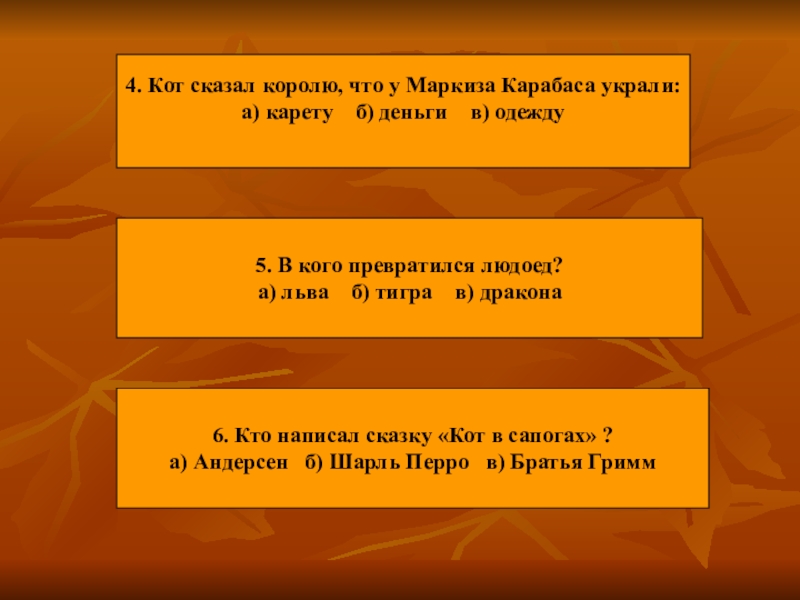 4. Кот сказал королю, что у Маркиза Карабаса украли:
а) карету б) деньги в) одежду

5. В кого превратился людоед?
а) льва б) тигра в) дракона

6. Кто написал сказку «Кот в сапогах» ?
а) Андерсен б) Шарль Перро в) Братья Гримм